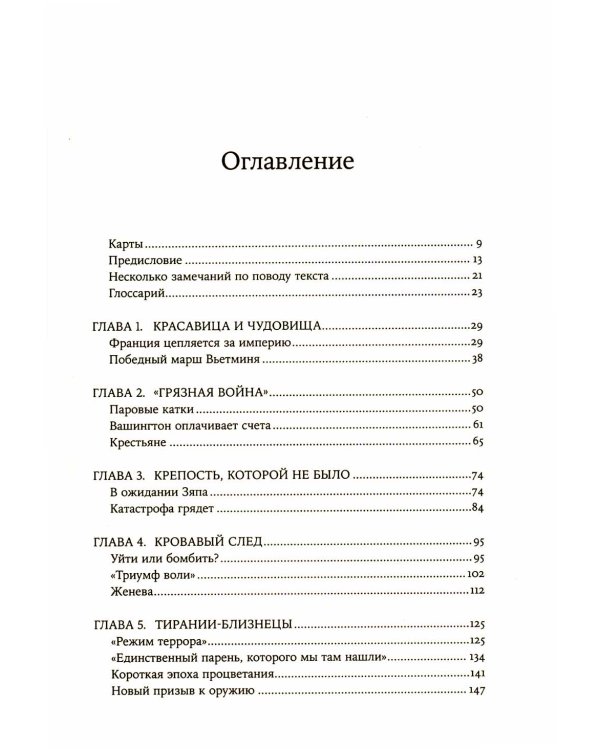 Оглавление

Карты 9
Предисловие 13
Несколько замечаний по поводу текста 21
Глоссарий 23

ГЛАВА 1. КРАСАВИЦА И ЧУДОВИЩА 29
Франция цепляется за империю 29
Победный марш Вьетминя 38

ГЛАВА 2. «ГРЯЗНАЯ ВОЙНА» 50
Паровые катки 50
Вашингтон оплачивает счета 61
Крестьяне 65

ГЛАВА 3. КРЕПОСТЬ, КОТОРОЙ НЕ БЫЛО 74
В ожидании Зяпа 74
Катастрофа грядет 84

ГЛАВА 4. КРОВАВЫЙ СЛЕД 95
Уйти или бомбить? 95
«Триумф воли» 102
Женева 112

ГЛАВА 5. ТИРАНИИ-БЛИЗНЕЦЫ 125
«Режим террора» 125
«Единственный парень, которого мы там нашли» 134
Короткая эпоха процветания 141
Новый призыв к оружию 147